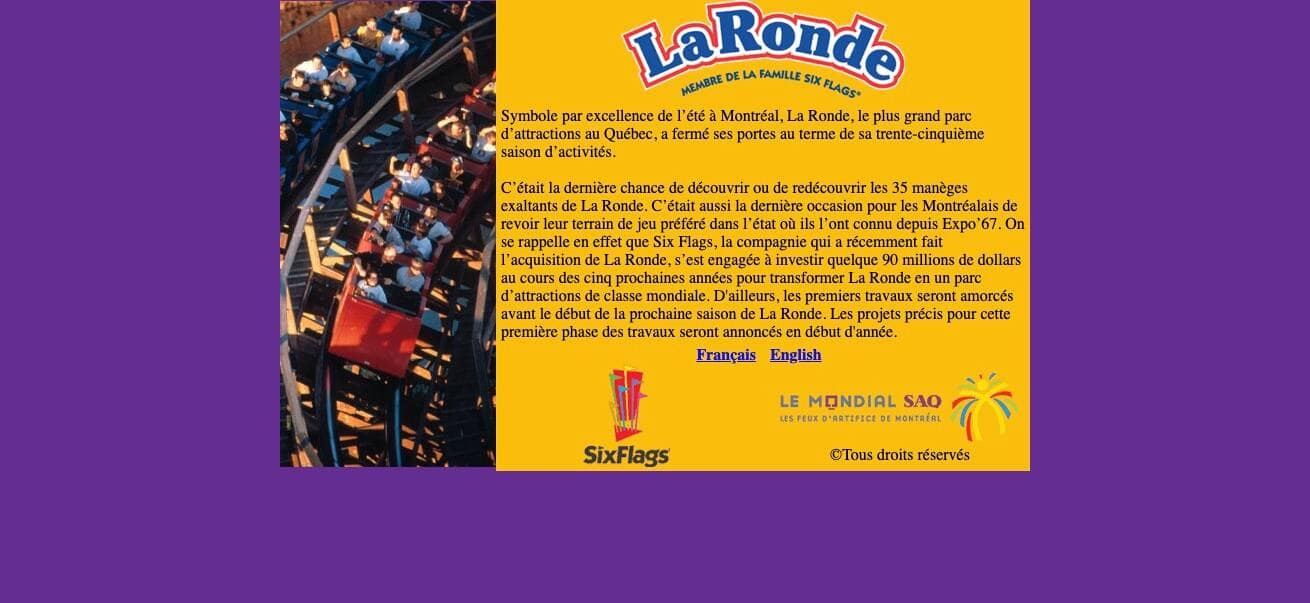 LaRonde
MEMBRE DE LA FAMILLE SIX FLAGS®

Symbole par excellence de l'été à Montréal, La Ronde, le plus grand parc d'attractions au Québec, a fermé ses portes au terme de sa trente-cinquième saison d'activités.

C'était la dernière chance de découvrir ou de redécouvrir les 35 manèges exaltants de La Ronde. C'était aussi la dernière occasion pour les Montréalais de revoir leur terrain de jeu préféré dans l'état où ils l'ont connu depuis Expo'67. On se rappelle en effet que Six Flags, la compagnie qui a récemment fait l'acquisition de La Ronde, s'est engagée à investir quelque 90 millions de dollars au cours des cinq prochaines années pour transformer La Ronde en un parc d'attractions de classe mondiale. D'ailleurs, les premiers travaux seront amorcés avant le début de la prochaine saison de La Ronde. Les projets précis pour cette première phase des travaux seront annoncés en début d'année.

Français English

SixFlags

LE MONDIAL SAQ
LES FEUX D'ARTIFICE DE MONTRÉAL

©Tous droits réservés